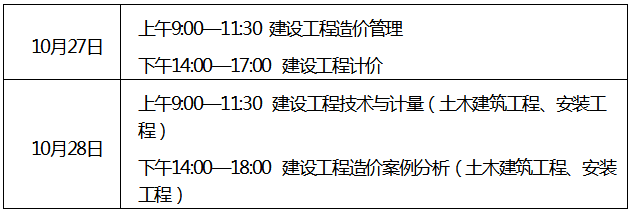 | 10月27日 | 上午9:00—11:30 建设工程造价管理<br>下午14:00—17:00 建设工程计价 |
|---|---|
| 10月28日 | 上午9:00—11:30 建设工程技术与计量（土木建筑工程、安装工程）<br>下午14:00—18:00 建设工程造价案例分析（土木建筑工程、安装工程） |